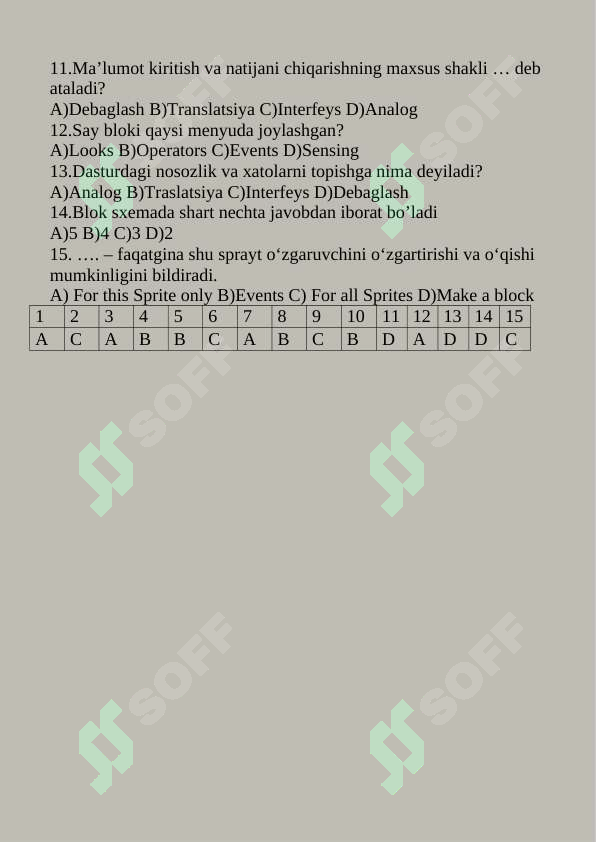 11.Ma’lumot kiritish va natijani chiqarishning maxsus shakli … deb ataladi?
A)Debaglash B)Translatsiya C)Interfeys D)Analog
12.Say bloki qaysi menyuda joylashgan?
A)Looks B)Operators C)Events D)Sensing
13.Dasturdagi nosozlik va xatolarni topishga nima deyiladi?
A)Analog B)Traslatsiya C)Interfeys D)Debaglash
14.Blok sxemada shart nechta javobdan iborat bo’ladi
A)5 B)4 C)3 D)2
15. …. – faqatgina shu sprayt o‘zgaruvchini o‘zgartirishi va o‘qishi mumkinligini bildiradi.
A) For this Sprite only B)Events C) For all Sprites D)Make a block

| 1 | 2 | 3 | 4 | 5 | 6 | 7 | 8 | 9 | 10 | 11 | 12 | 13 | 14 | 15 |
|---|---|---|---|---|---|---|---|---|---|---|---|---|---|---|
| A | C | A | B | B | C | A | B | C | B | D | A | D | D | C |

SOFF
SOFF
SOFF
SOFF
SOFF
SOFF